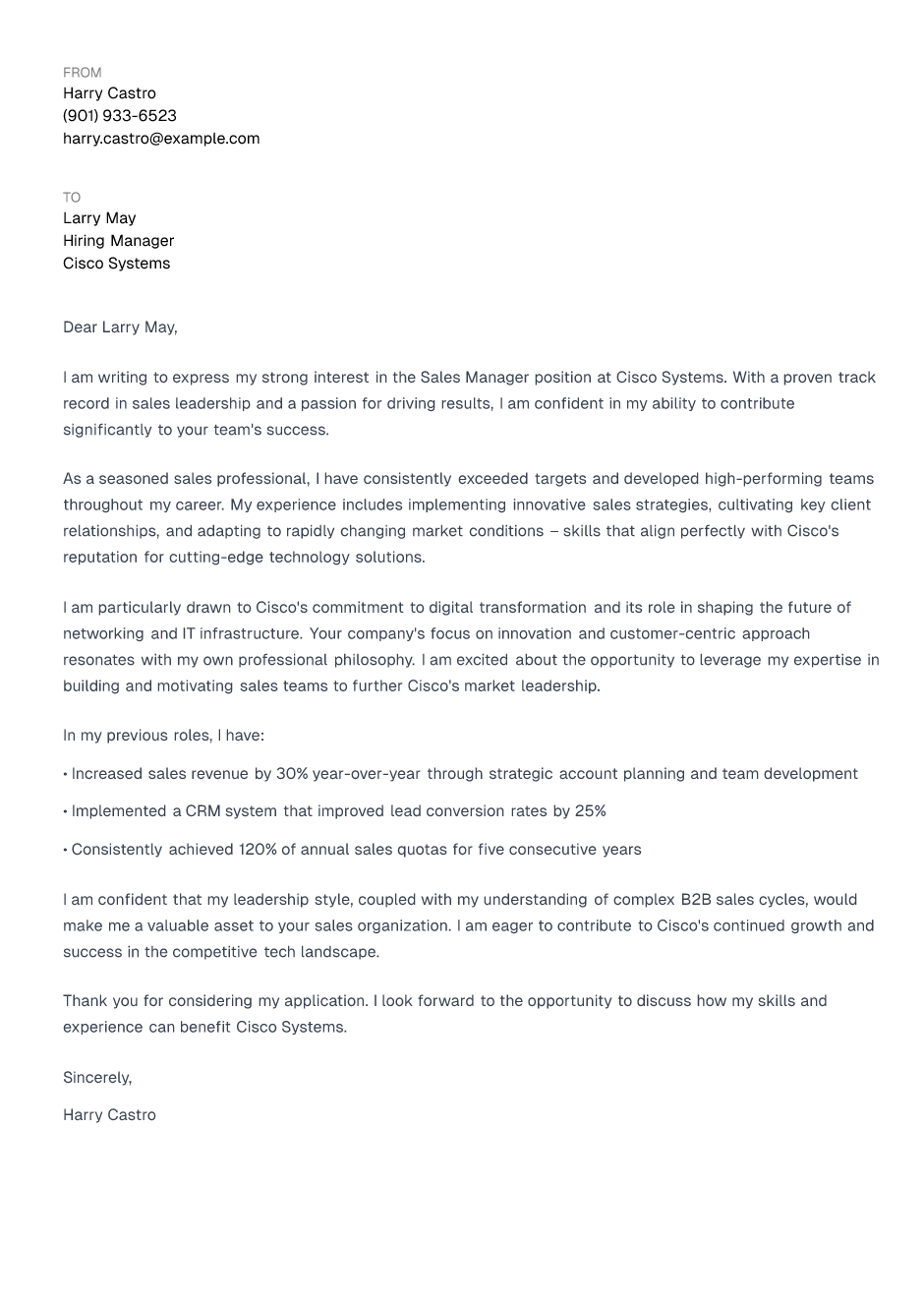 FROM
Harry Castro
(901) 933-6523
harry.castro@example.com

TO
Larry May
Hiring Manager
Cisco Systems

Dear Larry May,

I am writing to express my strong interest in the Sales Manager position at Cisco Systems. With a proven track record in sales leadership and a passion for driving results, I am confident in my ability to contribute significantly to your team's success.

As a seasoned sales professional, I have consistently exceeded targets and developed high-performing teams throughout my career. My experience includes implementing innovative sales strategies, cultivating key client relationships, and adapting to rapidly changing market conditions – skills that align perfectly with Cisco's reputation for cutting-edge technology solutions.

I am particularly drawn to Cisco's commitment to digital transformation and its role in shaping the future of networking and IT infrastructure. Your company's focus on innovation and customer-centric approach resonates with my own professional philosophy. I am excited about the opportunity to leverage my expertise in building and motivating sales teams to further Cisco's market leadership.

In my previous roles, I have:

• Increased sales revenue by 30% year-over-year through strategic account planning and team development

• Implemented a CRM system that improved lead conversion rates by 25%

• Consistently achieved 120% of annual sales quotas for five consecutive years

I am confident that my leadership style, coupled with my understanding of complex B2B sales cycles, would make me a valuable asset to your sales organization. I am eager to contribute to Cisco's continued growth and success in the competitive tech landscape.

Thank you for considering my application. I look forward to the opportunity to discuss how my skills and experience can benefit Cisco Systems.

Sincerely,

Harry Castro